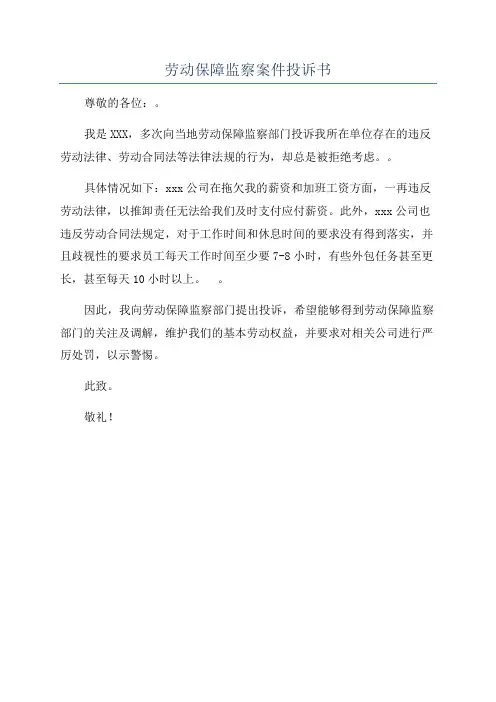 劳动保障监察案件投诉书

尊敬的各位：。

我是 XXX，多次向当地劳动保障监察部门投诉我所在单位存在的违反劳动法律、劳动合同法等法律法规的行为，却总是被拒绝考虑。。

具体情况如下：xxx 公司在拖欠我的薪资和加班工资方面，一再违反劳动法律，以推卸责任无法给我们及时支付应付薪资。此外，xxx 公司也违反劳动合同法规定，对于工作时间和休息时间的要求没有得到落实，并且歧视性的要求员工每天工作时间至少要 7-8 小时，有些外包任务甚至更长，甚至每天 10 小时以上。 。

因此，我向劳动保障监察部门提出投诉，希望能够得到劳动保障监察部门的关注及调解，维护我们的基本劳动权益，并要求对相关公司进行严厉处罚，以示警惕。

此致。

敬礼！